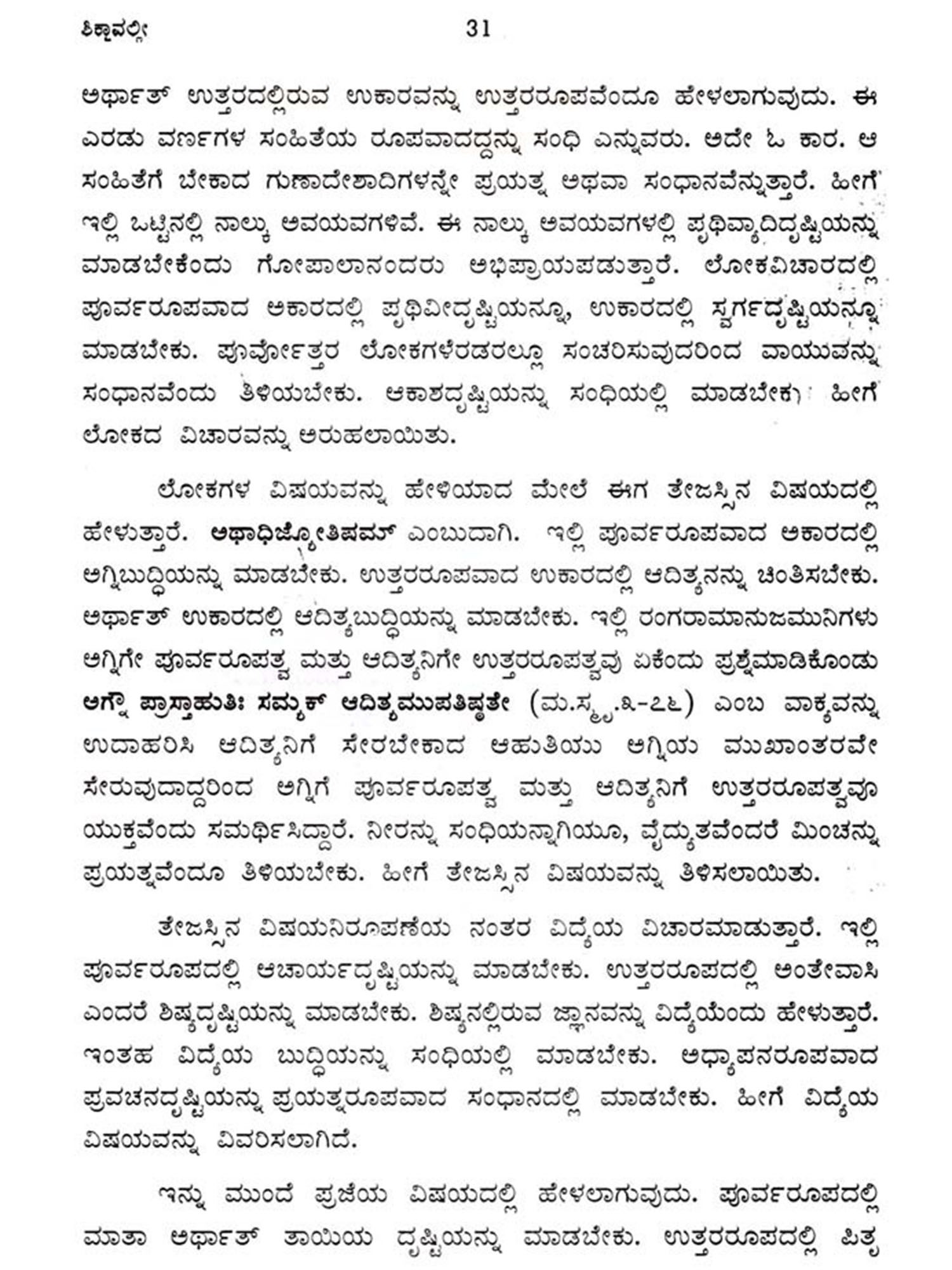 ಶಿಕ್ಷಾವಲ್ಲೀ 31

ಅರ್ಥಾತ್ ಉತ್ತರದಲ್ಲಿರುವ ಉಕಾರವನ್ನು ಉತ್ತರರೂಪವೆಂದೂ ಹೇಳಲಾಗುವುದು. ಈ ಎರಡು ವರ್ಣಗಳ ಸಂಹಿತೆಯ ರೂಪವಾದದ್ದನ್ನು ಸಂಧಿ ಎನ್ನುವರು. ಅದೇ ಓ ಕಾರ. ಆ ಸಂಹಿತೆಗೆ ಬೇಕಾದ ಗುಣಾದೇಶಾದಿಗಳನ್ನೇ ಪ್ರಯತ್ನ ಅಥವಾ ಸಂಧಾನವೆನ್ನುತ್ತಾರೆ. ಹೀಗೆ ಇಲ್ಲಿ ಒಟ್ಟಿನಲ್ಲಿ ನಾಲ್ಕು ಅವಯವಗಳಿವೆ. ಈ ನಾಲ್ಕು ಅವಯವಗಳಲ್ಲಿ ಪೃಥಿವ್ಯಾದಿದೃಷ್ಟಿಯನ್ನು ಮಾಡಬೇಕೆಂದು ಗೋಪಾಲಾನಂದರು ಅಭಿಪ್ರಾಯಪಡುತ್ತಾರೆ. ಲೋಕವಿಚಾರದಲ್ಲಿ ಪೂರ್ವರೂಪವಾದ ಅಕಾರದಲ್ಲಿ ಪೃಥಿವೀದೃಷ್ಟಿಯನ್ನೂ, ಉಕಾರದಲ್ಲಿ ಸ್ವರ್ಗದೃಷ್ಟಿಯನ್ನೂ ಮಾಡಬೇಕು. ಪೂರ್ವೋತ್ತರ ಲೋಕಗಳೆರಡರಲ್ಲೂ ಸಂಚರಿಸುವುದರಿಂದ ವಾಯುವನ್ನು ಸಂಧಾನವೆಂದು ತಿಳಿಯಬೇಕು. ಆಕಾಶದೃಷ್ಟಿಯನ್ನು ಸಂಧಿಯಲ್ಲಿ ಮಾಡಬೇಕು. ಹೀಗೆ ಲೋಕದ ವಿಚಾರವನ್ನು ಅರುಹಲಾಯಿತು.

ಲೋಕಗಳ ವಿಷಯವನ್ನು ಹೇಳಿಯಾದ ಮೇಲೆ ಈಗ ತೇಜಸ್ಸಿನ ವಿಷಯದಲ್ಲಿ ಹೇಳುತ್ತಾರೆ. ಅಥಾಧಿಜ್ಯೋತಿಷಮ್ ಎಂಬುದಾಗಿ. ಇಲ್ಲಿ ಪೂರ್ವರೂಪವಾದ ಅಕಾರದಲ್ಲಿ ಅಗ್ನಿಬುದ್ಧಿಯನ್ನು ಮಾಡಬೇಕು. ಉತ್ತರರೂಪವಾದ ಉಕಾರದಲ್ಲಿ ಆದಿತ್ಯನನ್ನು ಚಿಂತಿಸಬೇಕು. ಅರ್ಥಾತ್ ಉಕಾರದಲ್ಲಿ ಆದಿತ್ಯಬುದ್ಧಿಯನ್ನು ಮಾಡಬೇಕು. ಇಲ್ಲಿ ರಂಗರಾಮಾನುಜಮುನಿಗಳು ಅಗ್ನಿಗೇ ಪೂರ್ವರೂಪತ್ವ ಮತ್ತು ಆದಿತ್ಯನಿಗೇ ಉತ್ತರರೂಪತ್ವವು ಏಕೆಂದು ಪ್ರಶ್ನೆಮಾಡಿಕೊಂಡು ಅಗ್ನೌ ಪ್ರಾಸ್ತಾಹುತಿಃ ಸಮ್ಯಕ್ ಆದಿತ್ಯಮುಪತಿಷ್ಠತೇ (ಮ.ಸ್ಮೃ.೩-೭೬) ಎಂಬ ವಾಕ್ಯವನ್ನು ಉದಾಹರಿಸಿ ಆದಿತ್ಯನಿಗೆ ಸೇರಬೇಕಾದ ಆಹುತಿಯು ಅಗ್ನಿಯ ಮುಖಾಂತರವೇ ಸೇರುವುದಾದ್ದರಿಂದ ಅಗ್ನಿಗೆ ಪೂರ್ವರೂಪತ್ವ ಮತ್ತು ಆದಿತ್ಯನಿಗೆ ಉತ್ತರರೂಪತ್ವವೂ ಯುಕ್ತವೆಂದು ಸಮರ್ಥಿಸಿದ್ದಾರೆ. ನೀರನ್ನು ಸಂಧಿಯನ್ನಾಗಿಯೂ, ವೈದ್ಯುತವೆಂದರೆ ಮಿಂಚನ್ನು ಪ್ರಯತ್ನವೆಂದೂ ತಿಳಿಯಬೇಕು. ಹೀಗೆ ತೇಜಸ್ಸಿನ ವಿಷಯವನ್ನು ತಿಳಿಸಲಾಯಿತು.

ತೇಜಸ್ಸಿನ ವಿಷಯನಿರೂಪಣೆಯ ನಂತರ ವಿದ್ಯೆಯ ವಿಚಾರಮಾಡುತ್ತಾರೆ. ಇಲ್ಲಿ ಪೂರ್ವರೂಪದಲ್ಲಿ ಆಚಾರ್ಯದೃಷ್ಟಿಯನ್ನು ಮಾಡಬೇಕು. ಉತ್ತರರೂಪದಲ್ಲಿ ಅಂತೇವಾಸಿ ಎಂದರೆ ಶಿಷ್ಯದೃಷ್ಟಿಯನ್ನು ಮಾಡಬೇಕು. ಶಿಷ್ಯನಲ್ಲಿರುವ ಜ್ಞಾನವನ್ನು ವಿದ್ಯೆಯೆಂದು ಹೇಳುತ್ತಾರೆ. ಇಂತಹ ವಿದ್ಯೆಯ ಬುದ್ಧಿಯನ್ನು ಸಂಧಿಯಲ್ಲಿ ಮಾಡಬೇಕು. ಅಧ್ಯಾಪನರೂಪವಾದ ಪ್ರವಚನದೃಷ್ಟಿಯನ್ನು ಪ್ರಯತ್ನರೂಪವಾದ ಸಂಧಾನದಲ್ಲಿ ಮಾಡಬೇಕು. ಹೀಗೆ ವಿದ್ಯೆಯ ವಿಷಯವನ್ನು ವಿವರಿಸಲಾಗಿದೆ.

ಇನ್ನು ಮುಂದೆ ಪ್ರಜೆಯ ವಿಷಯದಲ್ಲಿ ಹೇಳಲಾಗುವುದು. ಪೂರ್ವರೂಪದಲ್ಲಿ ಮಾತಾ ಅರ್ಥಾತ್ ತಾಯಿಯ ದೃಷ್ಟಿಯನ್ನು ಮಾಡಬೇಕು. ಉತ್ತರರೂಪದಲ್ಲಿ ಪಿತೃ